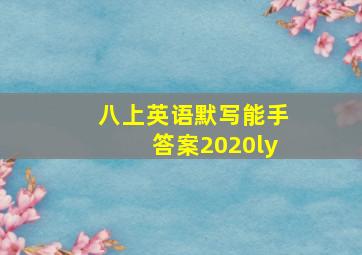 八上英语默写能手答案2020ly